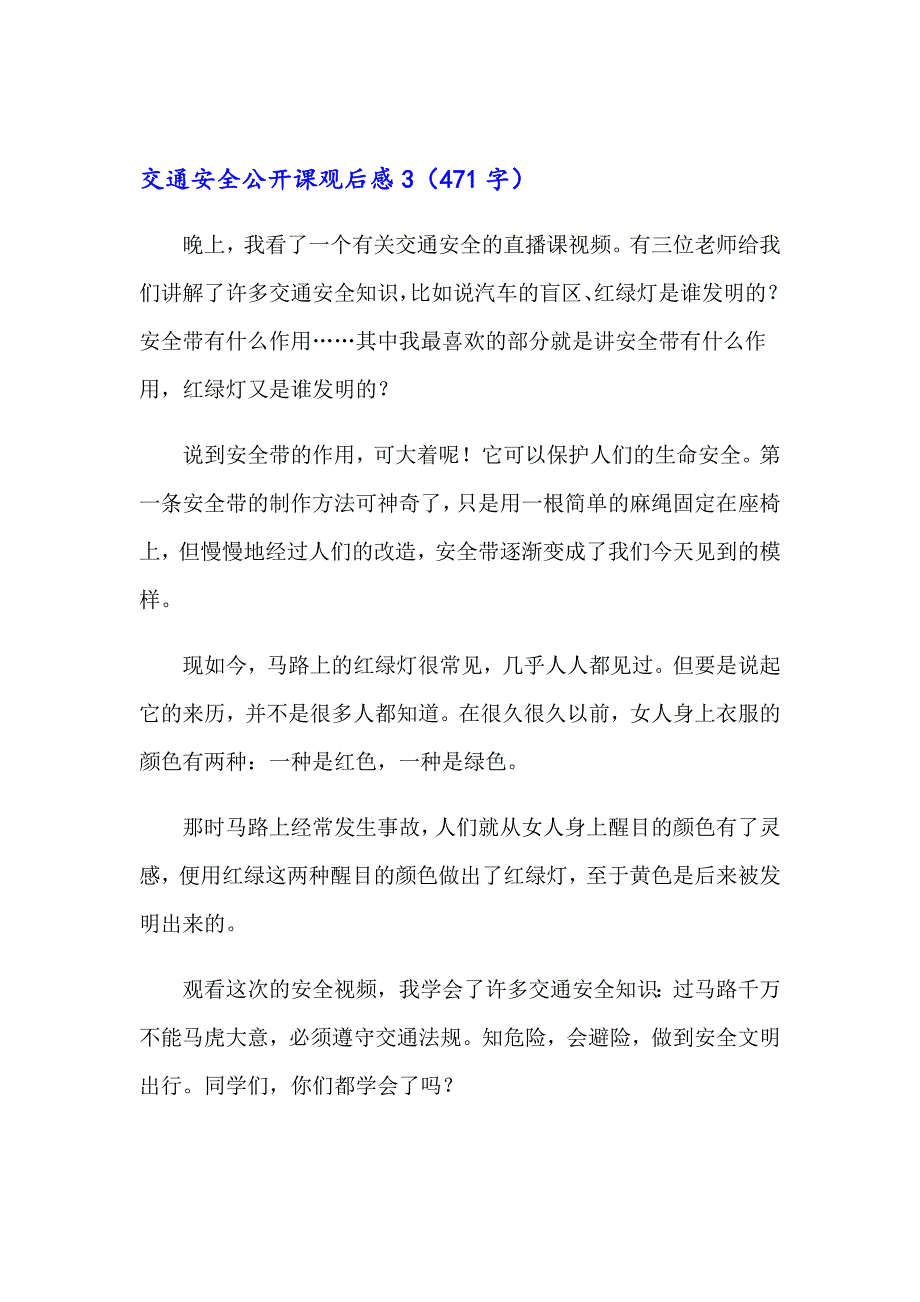 交通安全公开课观后感 3（471 字）

晚上，我看了一个有关交通安全的直播课视频。有三位老师给我们讲解了许多交通安全知识，比如说汽车的盲区、红绿灯是谁发明的？安全带有什么作用……其中我最喜欢的部分就是讲安全带有什么作用，红绿灯又是谁发明的？

说到安全带的作用，可大着呢！它可以保护人们的生命安全。第一条安全带的制作方法可神奇了，只是用一根简单的麻绳固定在座椅上，但慢慢地经过人们的改造，安全带逐渐变成了我们今天见到的模样。

现如今，马路上的红绿灯很常见，几乎人人都见过。但要是说起它的来历，并不是很多人都知道。在很久很久以前，女人身上衣服的颜色有两种：一种是红色，一种是绿色。

那时马路上经常发生事故，人们就从女人身上醒目的颜色有了灵感，便用红绿这两种醒目的颜色做出了红绿灯，至于黄色是后来被发明出来的。

观看这次的安全视频，我学会了许多交通安全知识：过马路千万不能马虎大意，必须遵守交通法规。知危险，会避险，做到安全文明出行。同学们，你们都学会了吗？